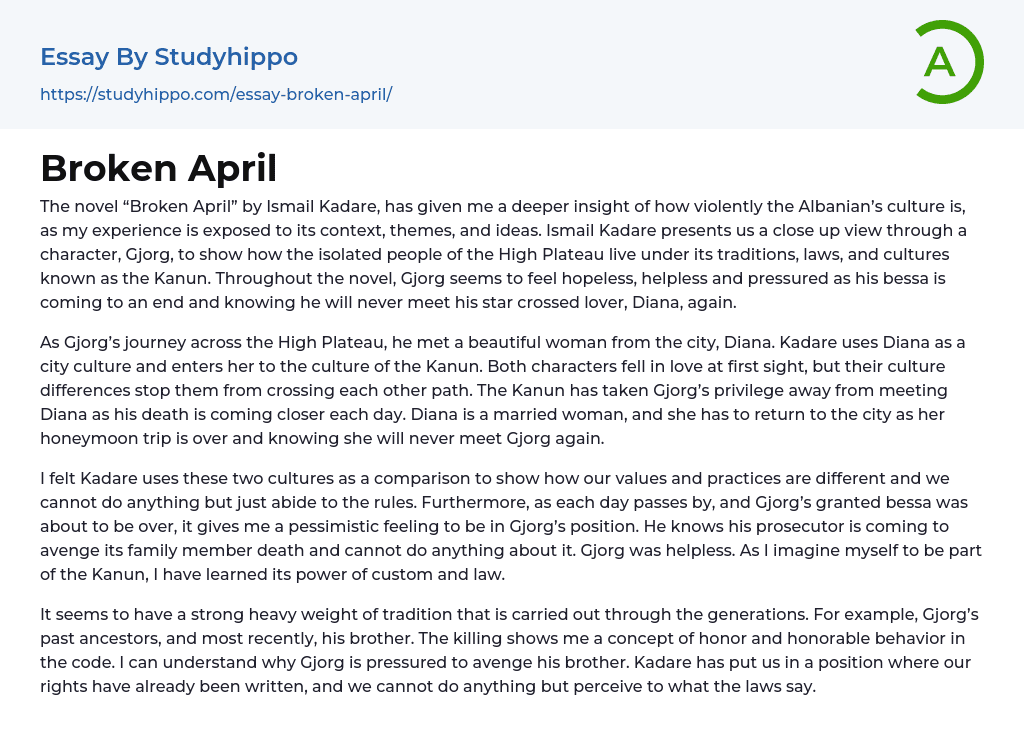 Essay By Studyhippo

https://studyhippo.com/essay-broken-april/

A

Broken April

The novel “Broken April” by Ismail Kadare, has given me a deeper insight of how violently the Albanian’s culture is, as my experience is exposed to its context, themes, and ideas. Ismail Kadare presents us a close up view through a character, Gjorg, to show how the isolated people of the High Plateau live under its traditions, laws, and cultures known as the Kanun. Throughout the novel, Gjorg seems to feel hopeless, helpless and pressured as his bessa is coming to an end and knowing he will never meet his star crossed lover, Diana, again.

As Gjorg’s journey across the High Plateau, he met a beautiful woman from the city, Diana. Kadare uses Diana as a city culture and enters her to the culture of the Kanun. Both characters fell in love at first sight, but their culture differences stop them from crossing each other path. The Kanun has taken Gjorg’s privilege away from meeting Diana as his death is coming closer each day. Diana is a married woman, and she has to return to the city as her honeymoon trip is over and knowing she will never meet Gjorg again.

I felt Kadare uses these two cultures as a comparison to show how our values and practices are different and we cannot do anything but just abide to the rules. Furthermore, as each day passes by, and Gjorg’s granted bessa was about to be over, it gives me a pessimistic feeling to be in Gjorg’s position. He knows his prosecutor is coming to avenge its family member death and cannot do anything about it. Gjorg was helpless. As I imagine myself to be part of the Kanun, I have learned its power of custom and law.

It seems to have a strong heavy weight of tradition that is carried out through the generations. For example, Gjorg’s past ancestors, and most recently, his brother. The killing shows me a concept of honor and honorable behavior in the code. I can understand why Gjorg is pressured to avenge his brother. Kadare has put us in a position where our rights have already been written, and we cannot do anything but perceive to what the laws say.